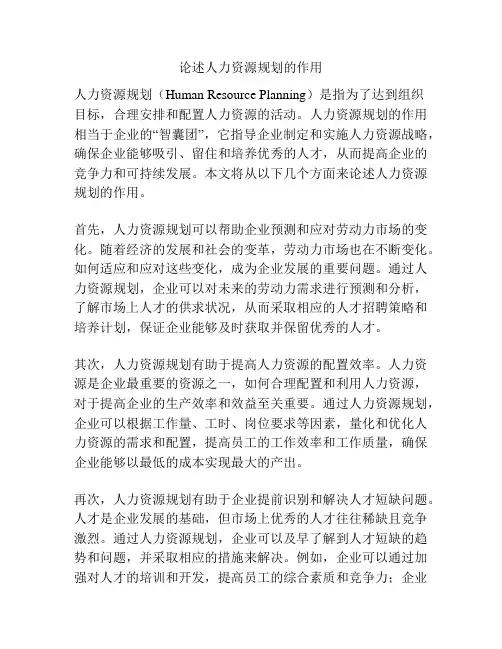 论述人力资源规划的作用

人力资源规划（Human Resource Planning）是指为了达到组织目标，合理安排和配置人力资源的活动。人力资源规划的作用相当于企业的“智囊团”，它指导企业制定和实施人力资源战略，确保企业能够吸引、留住和培养优秀的人才，从而提高企业的竞争力和可持续发展。本文将从以下几个方面来论述人力资源规划的作用。

首先，人力资源规划可以帮助企业预测和应对劳动力市场的变化。随着经济的发展和社会的变革，劳动力市场也在不断变化。如何适应和应对这些变化，成为企业发展的重要问题。通过人力资源规划，企业可以对未来的劳动力需求进行预测和分析，了解市场上人才的供求状况，从而采取相应的人才招聘策略和培养计划，保证企业能够及时获取并保留优秀的人才。

其次，人力资源规划有助于提高人力资源的配置效率。人力资源是企业最重要的资源之一，如何合理配置和利用人力资源，对于提高企业的生产效率和效益至关重要。通过人力资源规划，企业可以根据工作量、工时、岗位要求等因素，量化和优化人力资源的需求和配置，提高员工的工作效率和工作质量，确保企业能够以最低的成本实现最大的产出。

再次，人力资源规划有助于企业提前识别和解决人才短缺问题。人才是企业发展的基础，但市场上优秀的人才往往稀缺且竞争激烈。通过人力资源规划，企业可以及早了解到人才短缺的趋势和问题，并采取相应的措施来解决。例如，企业可以通过加强对人才的培训和开发，提高员工的综合素质和竞争力；企业